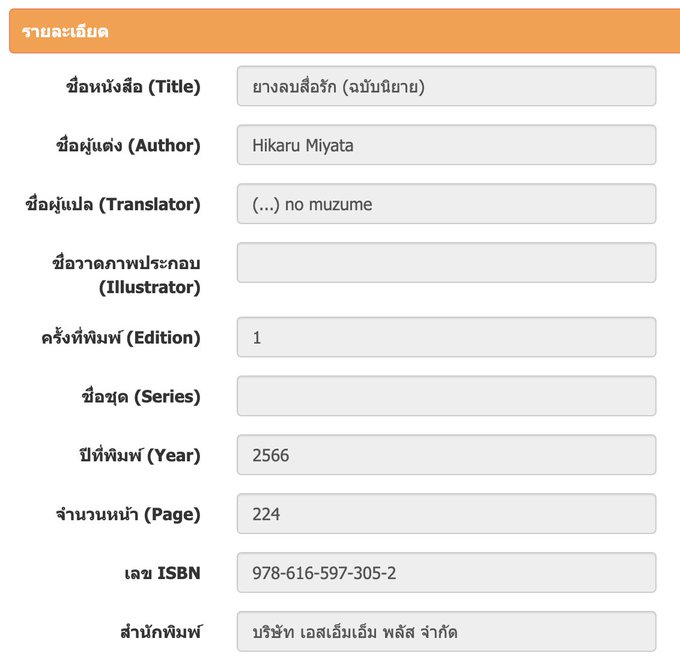 รายละเอียด

ชื่อหนังสือ (Title) ยางลบสื่อรัก (ฉบับนิยาย)

ชื่อผู้แต่ง (Author) Hikaru Miyata

ชื่อผู้แปล (Translator) (...) no muzume

ชื่อวาดภาพประกอบ (Illustrator)

ครั้งที่พิมพ์ (Edition) 1

ชื่อชุด (Series)

ปีที่พิมพ์ (Year) 2566

จำนวนหน้า (Page) 224

เลข ISBN 978-616-597-305-2

สำนักพิมพ์ บริษัท เอสเอ็มเอ็ม พลัส จำกัด